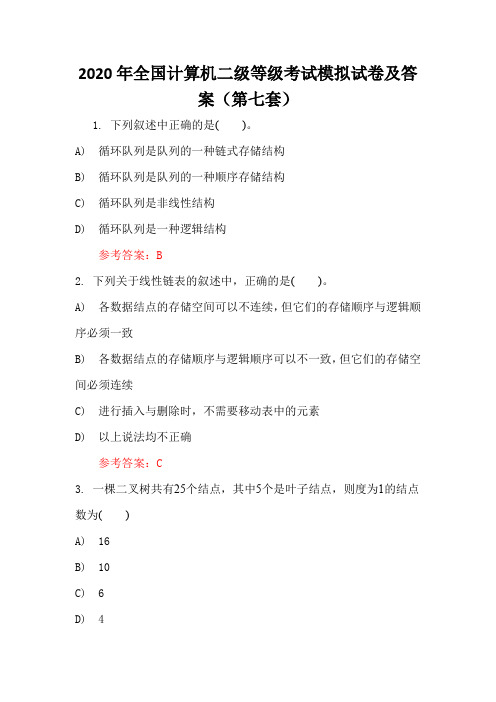 2020 年全国计算机二级等级考试模拟试卷及答案（第七套）

1. 下列叙述中正确的是(　　)。

A)　循环队列是队列的一种链式存储结构

B)　循环队列是队列的一种顺序存储结构

C)　循环队列是非线性结构

D)　循环队列是一种逻辑结构

参考答案：B

2. 下列关于线性链表的叙述中，正确的是(　　)。

A)　各数据结点的存储空间可以不连续，但它们的存储顺序与逻辑顺序必须一致

B)　各数据结点的存储顺序与逻辑顺序可以不一致，但它们的存储空间必须连续

C)　进行插入与删除时，不需要移动表中的元素

D)　以上说法均不正确

参考答案：C

3. 一棵二叉树共有25个结点，其中5个是叶子结点，则度为1的结点数为(　　)

A)　16

B)　10

C)　6

D)　4